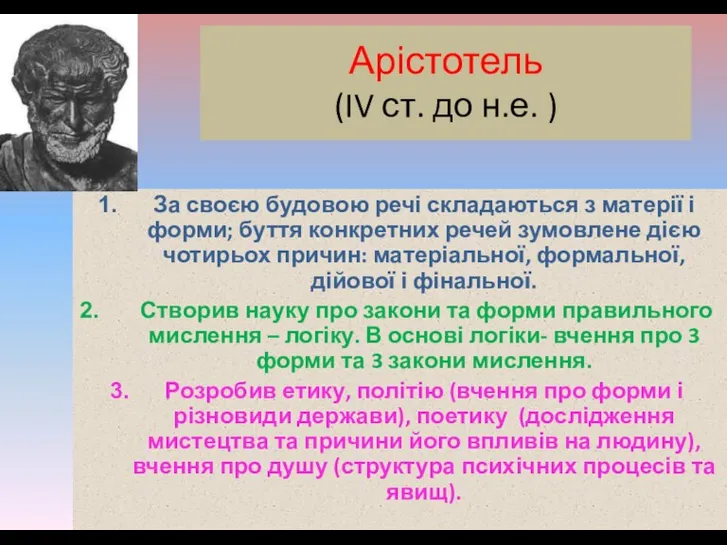 Арістотель
(IV ст. до н.е. )

1. За своєю будовою речі складаються з матерії і форми; буття конкретних речей зумовлене дією чотирьох причин: матеріальної, формальної, дійової і фінальної.

2. Створив науку про закони та форми правильного мислення – логіку. В основі логіки- вчення про 3 форми та 3 закони мислення.

3. Розробив етику, політію (вчення про форми і різновиди держави), поетику (дослідження мистецтва та причини його впливів на людину), вчення про душу (структура психічних процесів та явищ).